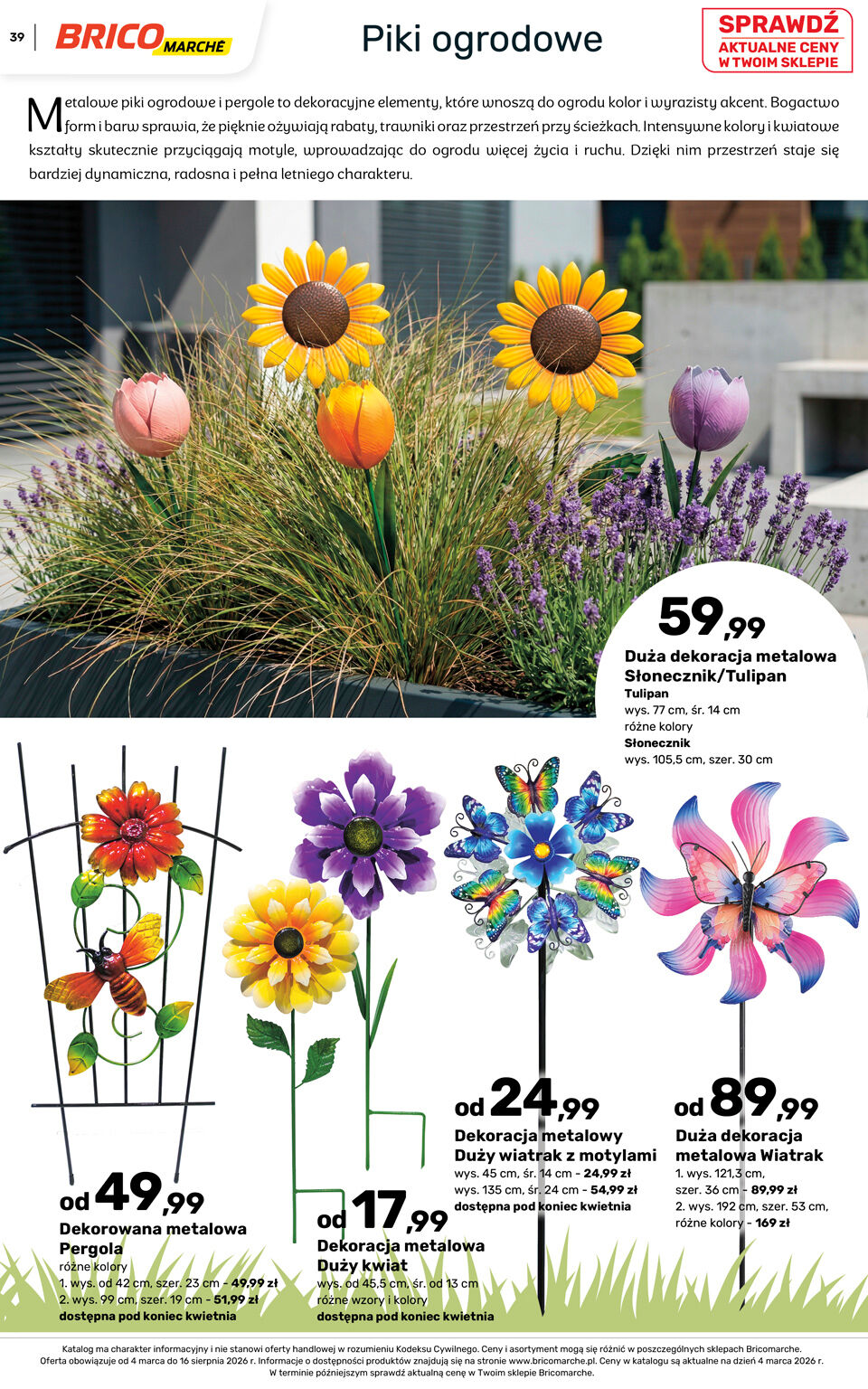 39

BRICO MARCHÉ

Piki ogrodowe

SPRAWDŹ
AKTUALNE CENY
W TWOIM SKLEPIE

Metalowe piki ogrodowe i pergole to dekoracyjne elementy, które wnoszą do ogrodu kolor i wyrazisty akcent. Bogactwo form i barw sprawia, że pięknie ożywiają rabaty, trawniki oraz przestrzeń przy ścieżkach. Intensywne kolory i kwiatowe kształty skutecznie przyciągają motyle, wprowadzając do ogrodu więcej życia i ruchu. Dzięki nim przestrzeń staje się bardziej dynamiczna, radosna i pełna letniego charakteru.

59,99
Duża dekoracja metalowa
Słonecznik/Tulipan
Tulipan
wys. 77 cm, śr. 14 cm
różne kolory
Słonecznik
wys. 105,5 cm, szer. 30 cm

od 49,99
Dekorowana metalowa
Pergola
różne kolory
1. wys. od 42 cm, szer. 23 cm - 49,99 zł
2. wys. 99 cm, szer. 19 cm - 51,99 zł
dostępna pod koniec kwietnia

od 17,99
Dekoracja metalowa
Duży kwiat
wys. od 45,5 cm, śr. od 13 cm
różne wzory i kolory
dostępna pod koniec kwietnia

od 24,99
Dekoracja metalowy
Duży wiatrak z motylami
wys. 45 cm, śr. 14 cm - 24,99 zł
wys. 135 cm, śr. 24 cm - 54,99 zł
dostępna pod koniec kwietnia

od 89,99
Duża dekoracja
metalowa Wiatrak
1. wys. 121,3 cm,
szer. 36 cm - 89,99 zł
2. wys. 192 cm, szer. 53 cm,
różne kolory - 169 zł

Katalog ma charakter informacyjny i nie stanowi oferty handlowej w rozumieniu Kodeksu Cywilnego. Ceny i asortyment mogą się różnić w poszczególnych sklepach Bricomarche.
Oferta obowiązuje od 4 marca do 16 sierpnia 2026 r. Informacje o dostępności produktów znajdują się na stronie www.bricomarche.pl. Ceny w katalogu są aktualne na dzień 4 marca 2026 r.
W terminie późniejszym sprawdź aktualną cenę w Twoim sklepie Bricomarche.